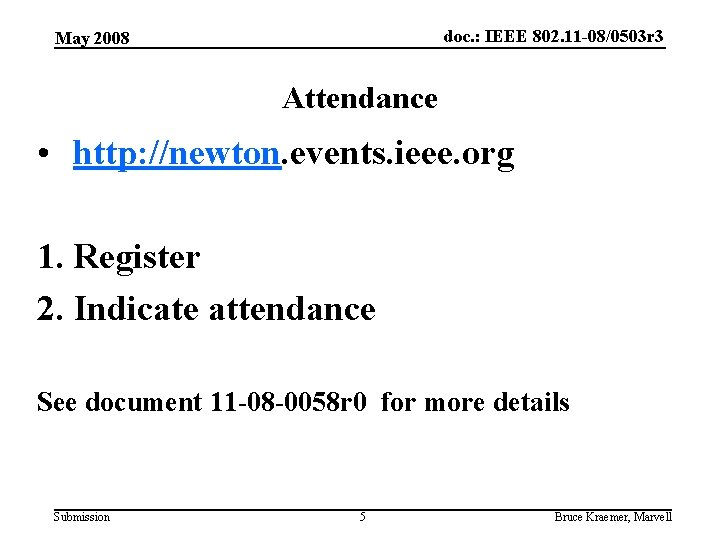 May 2008

doc.: IEEE 802.11-08/0503r3

Attendance

• http://newton.events.ieee.org

1. Register
2. Indicate attendance

See document 11-08-0058r0 for more details

Submission

5

Bruce Kraemer, Marvell